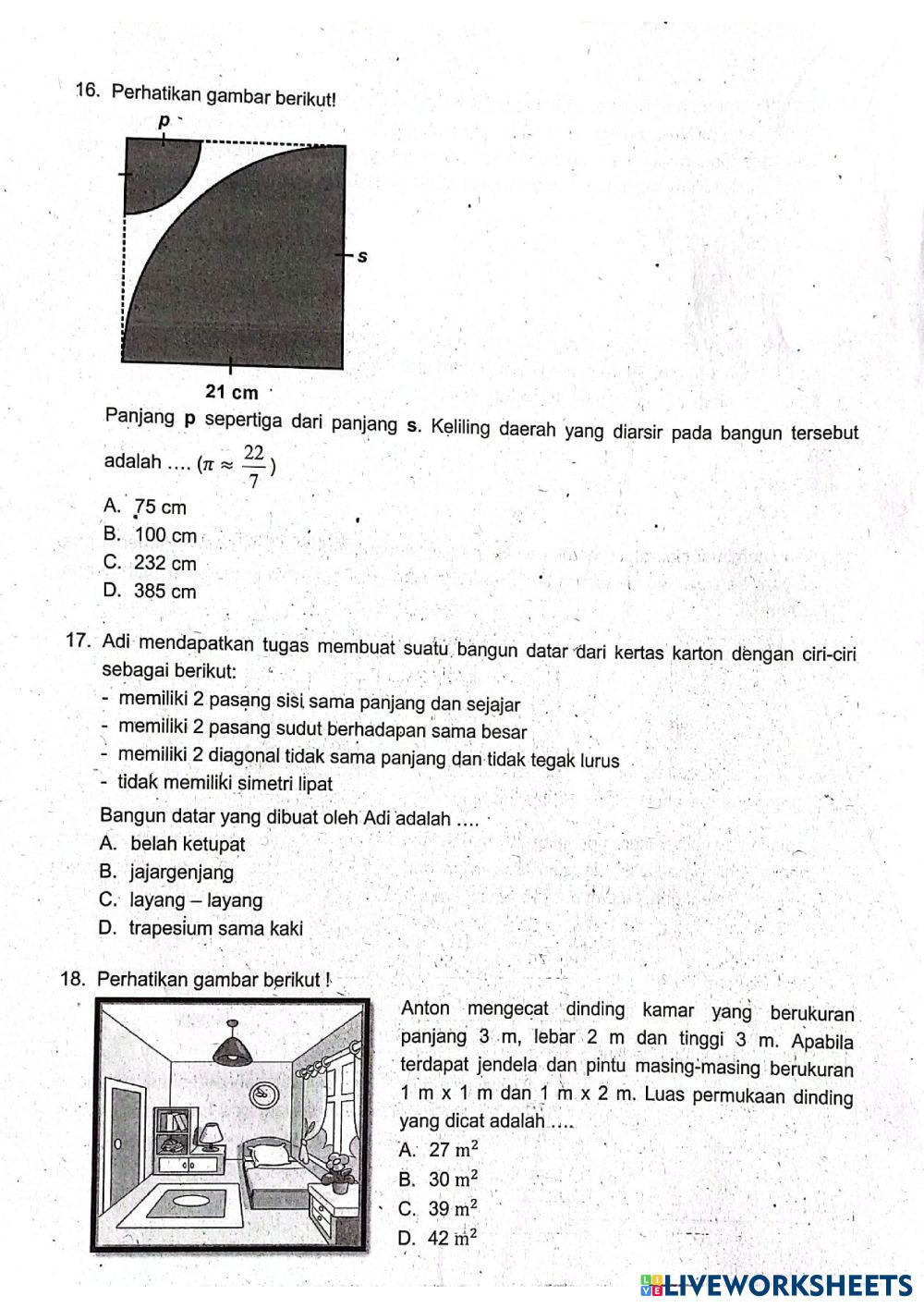 16. Perhatikan gambar berikut!

p

s

21 cm

Panjang **p** sepertiga dari panjang **s**. Keliling daerah yang diarsir pada bangun tersebut adalah .... ($\pi \approx \frac{22}{7}$)

A. 75 cm
B. 100 cm
C. 232 cm
D. 385 cm

17. Adi mendapatkan tugas membuat suatu bangun datar dari kertas karton dengan ciri-ciri sebagai berikut:
- memiliki 2 pasang sisi sama panjang dan sejajar
- memiliki 2 pasang sudut berhadapan sama besar
- memiliki 2 diagonal tidak sama panjang dan tidak tegak lurus
- tidak memiliki simetri lipat

Bangun datar yang dibuat oleh Adi adalah ....
A. belah ketupat
B. jajargenjang
C. layang – layang
D. trapesium sama kaki

18. Perhatikan gambar berikut !

Anton mengecat dinding kamar yang berukuran panjang 3 m, lebar 2 m dan tinggi 3 m. Apabila terdapat jendela dan pintu masing-masing berukuran 1 m x 1 m dan 1 m x 2 m. Luas permukaan dinding yang dicat adalah ....
A. 27 $m^2$
B. 30 $m^2$
C. 39 $m^2$
D. 42 $m^2$

LIVEWORKSHEETS